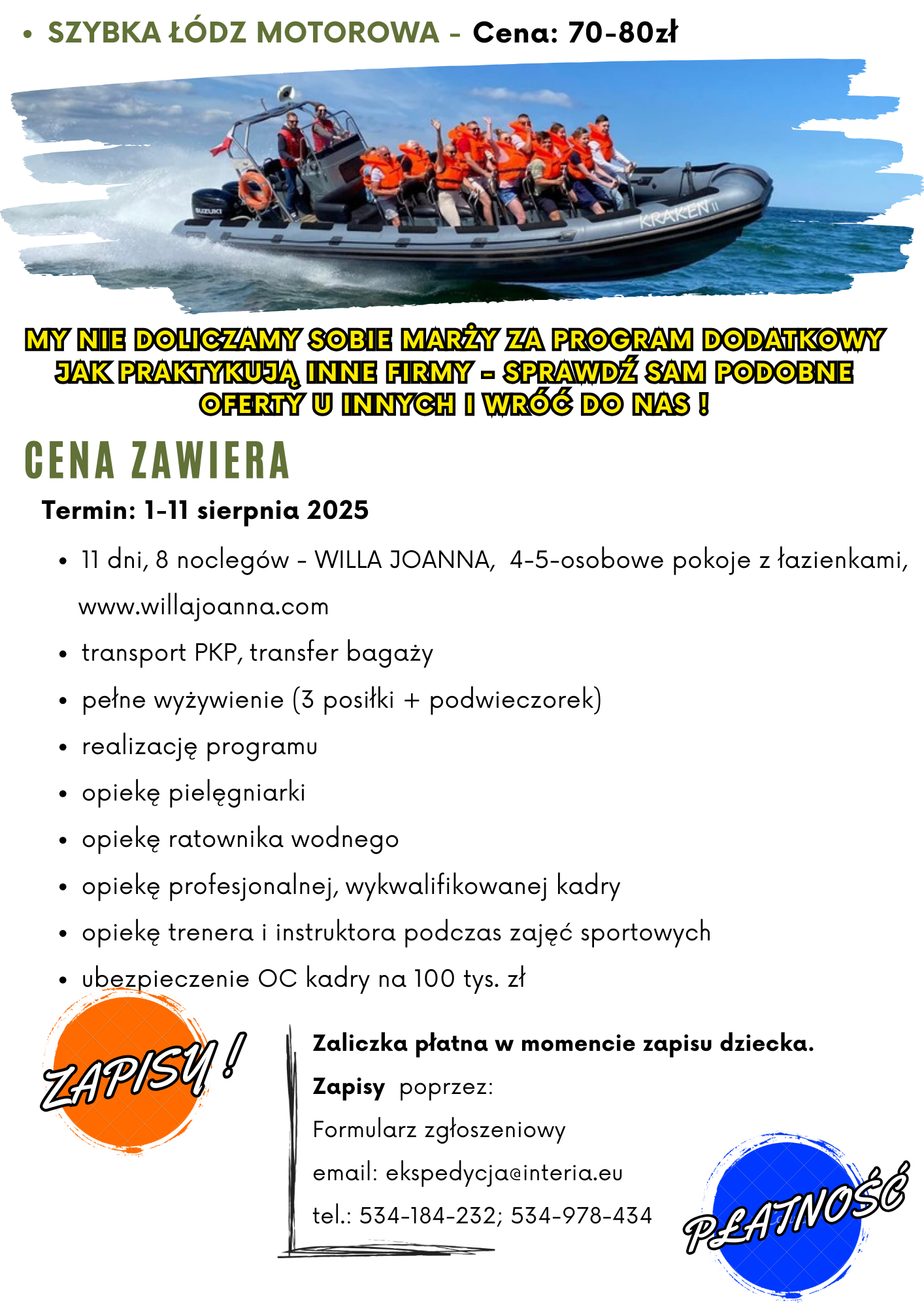 • SZYBKA ŁÓDZ MOTOROWA - Cena: 70-80zł

SUZUKI

KRAKEN II

MY NIE DOLICZAMY SOBIE MARŻY ZA PROGRAM DODATKOWY JAK PRAKTYKUJĄ INNE FIRMY - SPRAWDŹ SAM PODOBNE OFERTY U INNYCH I WRÓĆ DO NAS !

CENA ZAWIERA

Termin: 1-11 sierpnia 2025

• 11 dni, 8 noclegów - WILLA JOANNA, 4-5-osobowe pokoje z łazienkami, www.willajoanna.com
• transport PKP, transfer bagaży
• pełne wyżywienie (3 posiłki + podwieczorek)
• realizację programu
• opiekę pielęgniarki
• opiekę ratownika wodnego
• opiekę profesjonalnej, wykwalifikowanej kadry
• opiekę trenera i instruktora podczas zajęć sportowych
• ubezpieczenie OC kadry na 100 tys. zł

ZAPISY !

Zaliczka płatna w momencie zapisu dziecka.

Zapisy poprzez:

Formularz zgłoszeniowy

email: ekspedycja@interia.eu

tel.: 534-184-232; 534-978-434

PŁATNOŚĆ